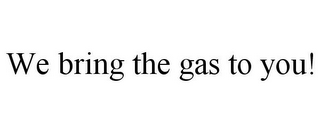 We bring the gas to you!